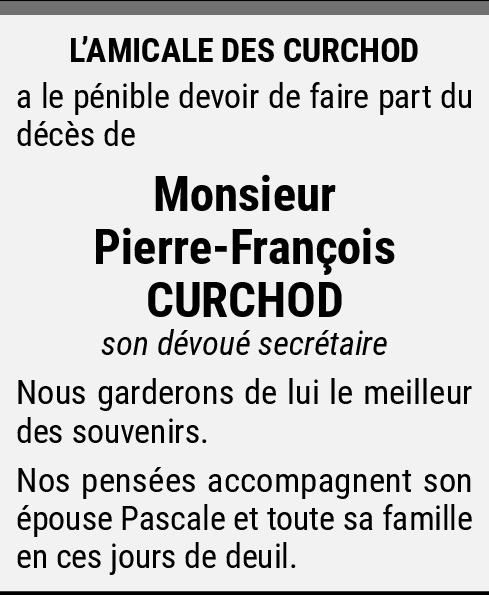 L'AMICALE DES CURCHOD

a le pénible devoir de faire part du décès de

Monsieur
Pierre-François
CURCHOD
son dévoué secrétaire

Nous garderons de lui le meilleur des souvenirs.

Nos pensées accompagnent son épouse Pascale et toute sa famille en ces jours de deuil.